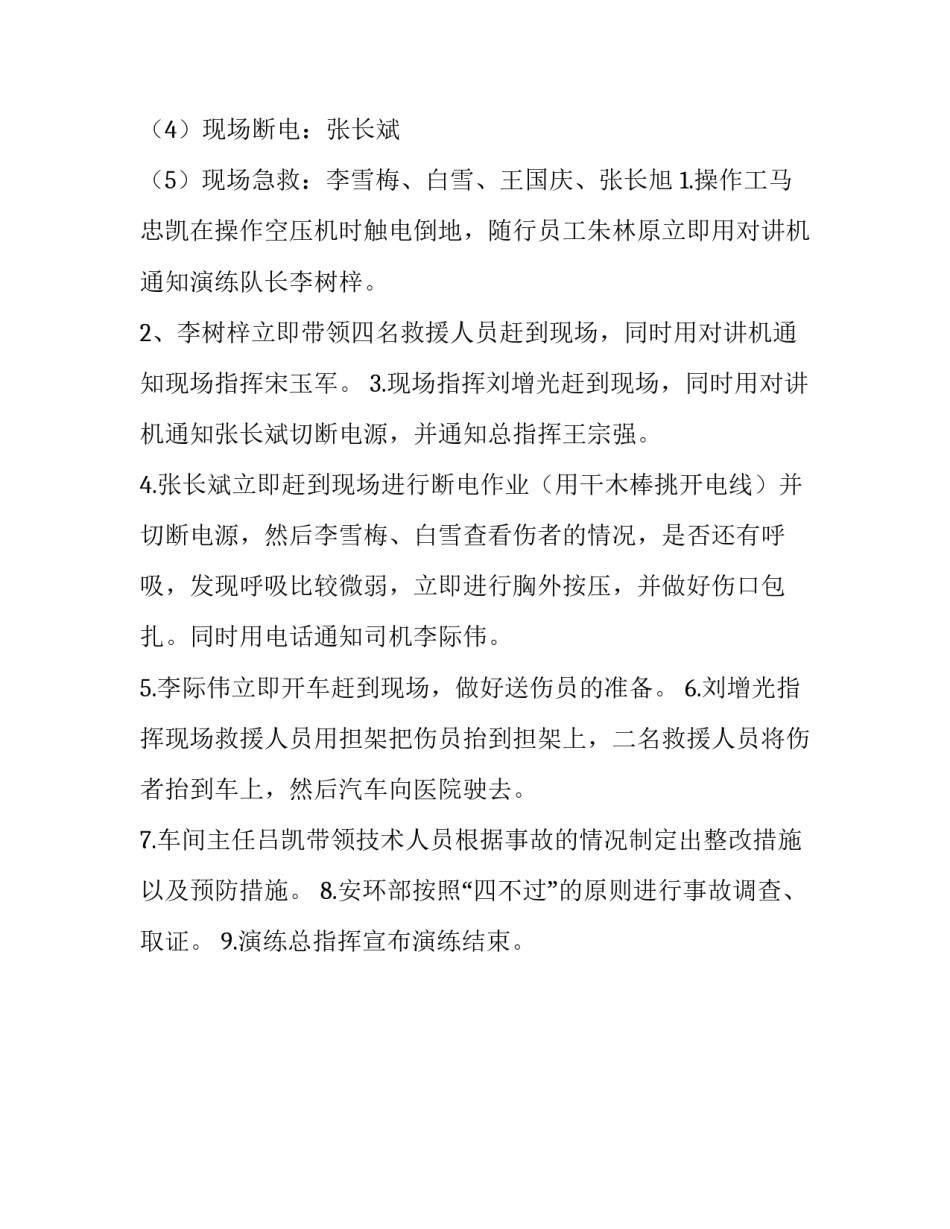 （4）现场断电：张长斌

（5）现场急救：李雪梅、白雪、王国庆、张长旭 1.操作工马忠凯在操作空压机时触电倒地，随行员工朱林原立即用对讲机通知演练队长李树梓。

2、李树梓立即带领四名救援人员赶到现场，同时用对讲机通知现场指挥宋玉军。 3.现场指挥刘增光赶到现场，同时用对讲机通知张长斌切断电源，并通知总指挥王宗强。

4.张长斌立即赶到现场进行断电作业（用干木棒挑开电线）并切断电源，然后李雪梅、白雪查看伤者的情况，是否还有呼吸，发现呼吸比较微弱，立即进行胸外按压，并做好伤口包扎。同时用电话通知司机李际伟。

5.李际伟立即开车赶到现场，做好送伤员的准备。 6.刘增光指挥现场救援人员用担架把伤员抬到担架上，二名救援人员将伤者抬到车上，然后汽车向医院驶去。

7.车间主任吕凯带领技术人员根据事故的情况制定出整改措施以及预防措施。 8.安环部按照“四不过”的原则进行事故调查、取证。 9.演练总指挥宣布演练结束。